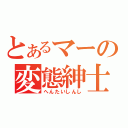 とあるマーの
変態紳士
へんたいしんし